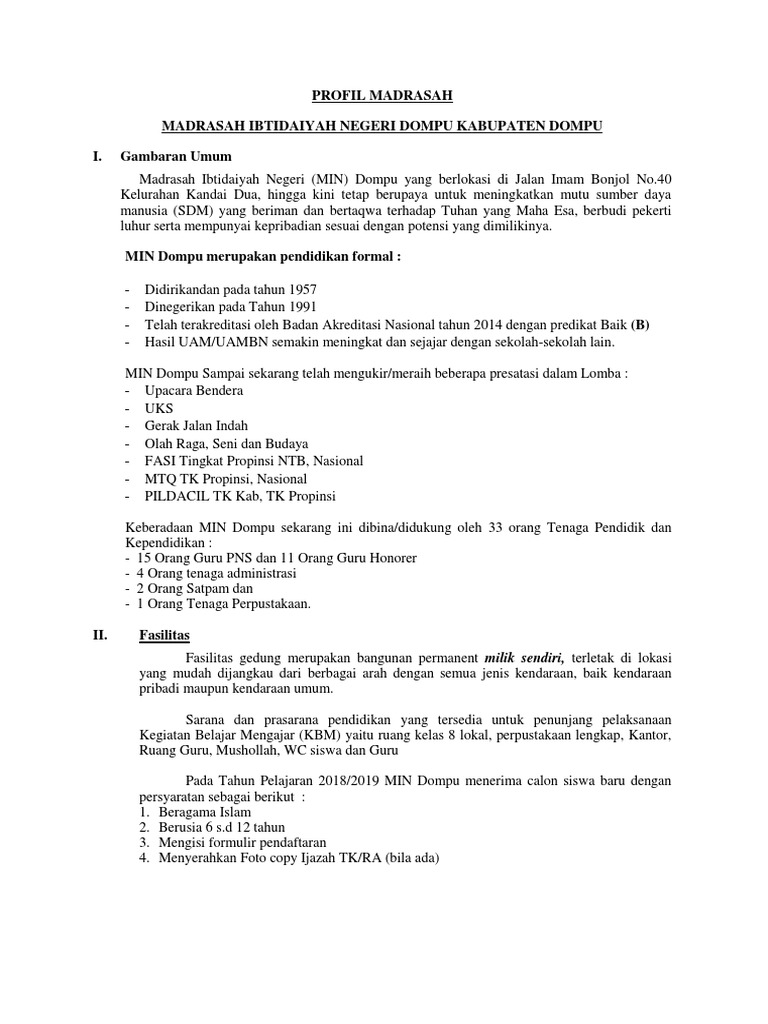 PROFIL MADRASAH

MADRASAH IBTIDAIYAH NEGERI DOMPU KABUPATEN DOMPU

I. Gambaran Umum

Madrasah Ibtidaiyah Negeri (MIN) Dompu yang berlokasi di Jalan Imam Bonjol No.40 Kelurahan Kandai Dua, hingga kini tetap berupaya untuk meningkatkan mutu sumber daya manusia (SDM) yang beriman dan bertaqwa terhadap Tuhan yang Maha Esa, berbudi pekerti luhur serta mempunyai kepribadian sesuai dengan potensi yang dimilikinya.

MIN Dompu merupakan pendidikan formal :

- Didirikandan pada tahun 1957
- Dinegerikan pada Tahun 1991
- Telah terakreditasi oleh Badan Akreditasi Nasional tahun 2014 dengan predikat Baik (B)
- Hasil UAM/UAMBN semakin meningkat dan sejajar dengan sekolah-sekolah lain.

MIN Dompu Sampai sekarang telah mengukir/meraih beberapa presatasi dalam Lomba :
- Upacara Bendera
- UKS
- Gerak Jalan Indah
- Olah Raga, Seni dan Budaya
- FASI Tingkat Propinsi NTB, Nasional
- MTQ TK Propinsi, Nasional
- PILDACIL TK Kab, TK Propinsi

Keberadaan MIN Dompu sekarang ini dibina/didukung oleh 33 orang Tenaga Pendidik dan Kependidikan :
- 15 Orang Guru PNS dan 11 Orang Guru Honorer
- 4 Orang tenaga administrasi
- 2 Orang Satpam dan
- 1 Orang Tenaga Perpustakaan.

II. Fasilitas

Fasilitas gedung merupakan bangunan permanent milik sendiri, terletak di lokasi yang mudah dijangkau dari berbagai arah dengan semua jenis kendaraan, baik kendaraan pribadi maupun kendaraan umum.

Sarana dan prasarana pendidikan yang tersedia untuk penunjang pelaksanaan Kegiatan Belajar Mengajar (KBM) yaitu ruang kelas 8 lokal, perpustakaan lengkap, Kantor, Ruang Guru, Mushollah, WC siswa dan Guru

Pada Tahun Pelajaran 2018/2019 MIN Dompu menerima calon siswa baru dengan persyaratan sebagai berikut :
1. Beragama Islam
2. Berusia 6 s.d 12 tahun
3. Mengisi formulir pendaftaran
4. Menyerahkan Foto copy Ijazah TK/RA (bila ada)